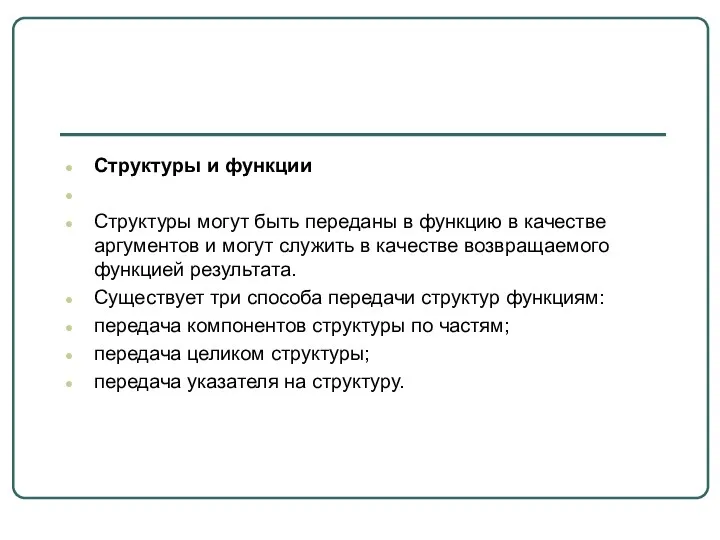 Структуры и функции

Структуры могут быть переданы в функцию в качестве аргументов и могут служить в качестве возвращаемого функцией результата.

Существует три способа передачи структур функциям:

передача компонентов структуры по частям;

передача целиком структуры;

передача указателя на структуру.